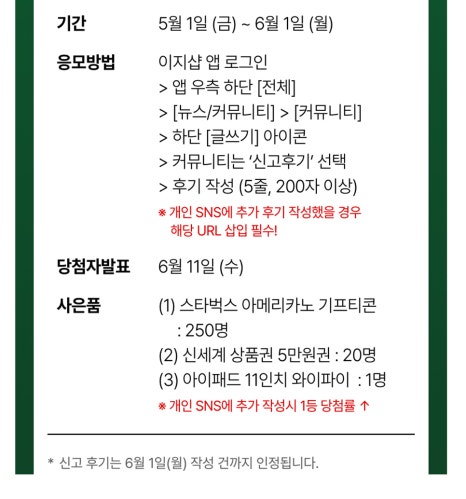 기간 5월 1일 (금) ~ 6월 1일 (월)

응모방법 이지샵 앱 로그인
> 앱 우측 하단 [전체]
> [뉴스/커뮤니티] > [커뮤니티]
> 하단 [글쓰기] 아이콘
> 커뮤니티는 '신고후기' 선택
> 후기 작성 (5줄, 200자 이상)
※ 개인 SNS에 추가 후기 작성했을 경우 해당 URL 삽입 필수!

당첨자발표 6월 11일 (수)

사은품 (1) 스타벅스 아메리카노 기프티콘 : 250명
(2) 신세계 상품권 5만원권 : 20명
(3) 아이패드 11인치 와이파이 : 1명
※ 개인 SNS에 추가 작성시 1등 당첨률 ↑

* 신고 후기는 6월 1일(월) 작성 건까지 인정됩니다.